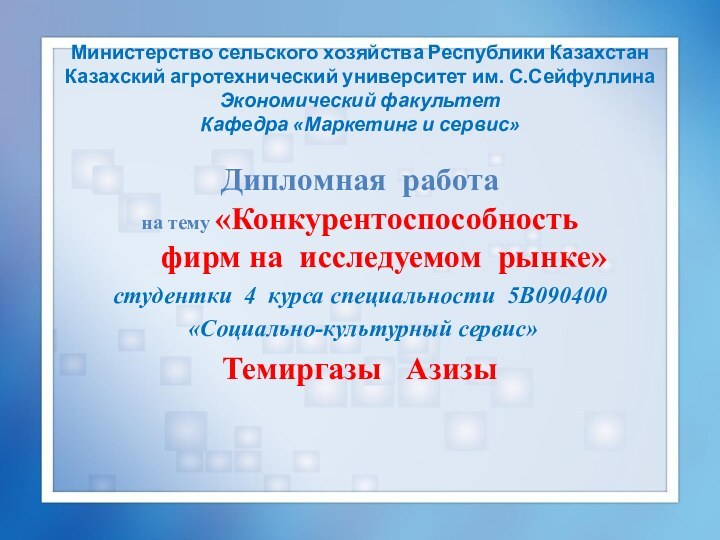 Министерство сельского хозяйства Республики Казахстан
Казахский агротехнический университет им. С.Сейфуллина
Экономический факультет
Кафедра «Маркетинг и сервис»

Дипломная работа
на тему «Конкурентоспособность фирм на исследуемом рынке»
студентки 4 курса специальности 5В090400 «Социально-культурный сервис»
Темиргазы Азизы